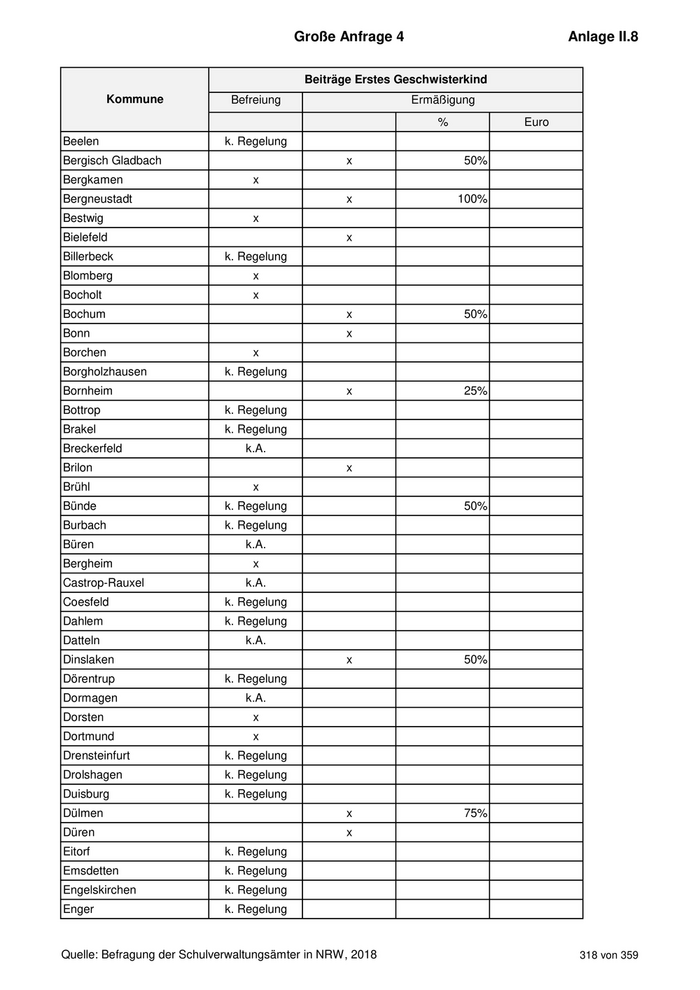 Große Anfrage 4

Anlage II.8

| Kommune | Beiträge Erstes Geschwisterkind | | | |
|---|---|---|---|---|
| | Befreiung | Ermäßigung | | |
| | | | % | Euro |
| Beelen | k. Regelung | | | |
| Bergisch Gladbach | | x | 50% | |
| Bergkamen | x | | | |
| Bergneustadt | | x | 100% | |
| Bestwig | x | | | |
| Bielefeld | | x | | |
| Billerbeck | k. Regelung | | | |
| Blomberg | x | | | |
| Bocholt | x | | | |
| Bochum | | x | 50% | |
| Bonn | | x | | |
| Borchen | x | | | |
| Borgholzhausen | k. Regelung | | | |
| Bornheim | | x | 25% | |
| Bottrop | k. Regelung | | | |
| Brakel | k. Regelung | | | |
| Breckerfeld | k.A. | | | |
| Brilon | | x | | |
| Brühl | x | | | |
| Bünde | k. Regelung | | 50% | |
| Burbach | k. Regelung | | | |
| Büren | k.A. | | | |
| Bergheim | x | | | |
| Castrop-Rauxel | k.A. | | | |
| Coesfeld | k. Regelung | | | |
| Dahlem | k. Regelung | | | |
| Datteln | k.A. | | | |
| Dinslaken | | x | 50% | |
| Dörentrup | k. Regelung | | | |
| Dormagen | k.A. | | | |
| Dorsten | x | | | |
| Dortmund | x | | | |
| Drensteinfurt | k. Regelung | | | |
| Drolshagen | k. Regelung | | | |
| Duisburg | k. Regelung | | | |
| Dülmen | | x | 75% | |
| Düren | | x | | |
| Eitorf | k. Regelung | | | |
| Emsdetten | k. Regelung | | | |
| Engelskirchen | k. Regelung | | | |
| Enger | k. Regelung | | | |

Quelle: Befragung der Schulverwaltungsämter in NRW, 2018

318 von 359